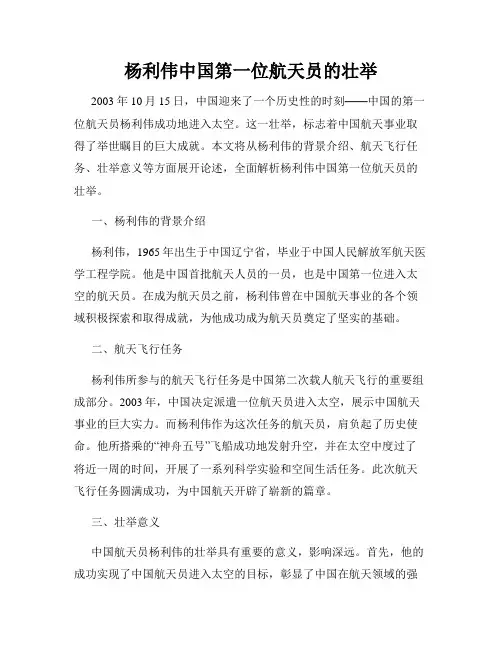 杨利伟中国第一位航天员的壮举

2003 年 10 月 15 日，中国迎来了一个历史性的时刻——中国的第一位航天员杨利伟成功地进入太空。这一壮举，标志着中国航天事业取得了举世瞩目的巨大成就。本文将从杨利伟的背景介绍、航天飞行任务、壮举意义等方面展开论述，全面解析杨利伟中国第一位航天员的壮举。

一、杨利伟的背景介绍

杨利伟，1965 年出生于中国辽宁省，毕业于中国人民解放军航天医学工程学院。他是中国首批航天人员的一员，也是中国第一位进入太空的航天员。在成为航天员之前，杨利伟曾在中国航天事业的各个领域积极探索和取得成就，为他成功成为航天员奠定了坚实的基础。

二、航天飞行任务

杨利伟所参与的航天飞行任务是中国第二次载人航天飞行的重要组成部分。2003 年，中国决定派遣一位航天员进入太空，展示中国航天事业的巨大实力。而杨利伟作为这次任务的航天员，肩负起了历史使命。他所搭乘的“神舟五号”飞船成功地发射升空，并在太空中度过了将近一周的时间，开展了一系列科学实验和空间生活任务。此次航天飞行任务圆满成功，为中国航天开辟了崭新的篇章。

三、壮举意义

中国航天员杨利伟的壮举具有重要的意义，影响深远。首先，他的成功实现了中国航天员进入太空的目标，彰显了中国在航天领域的强